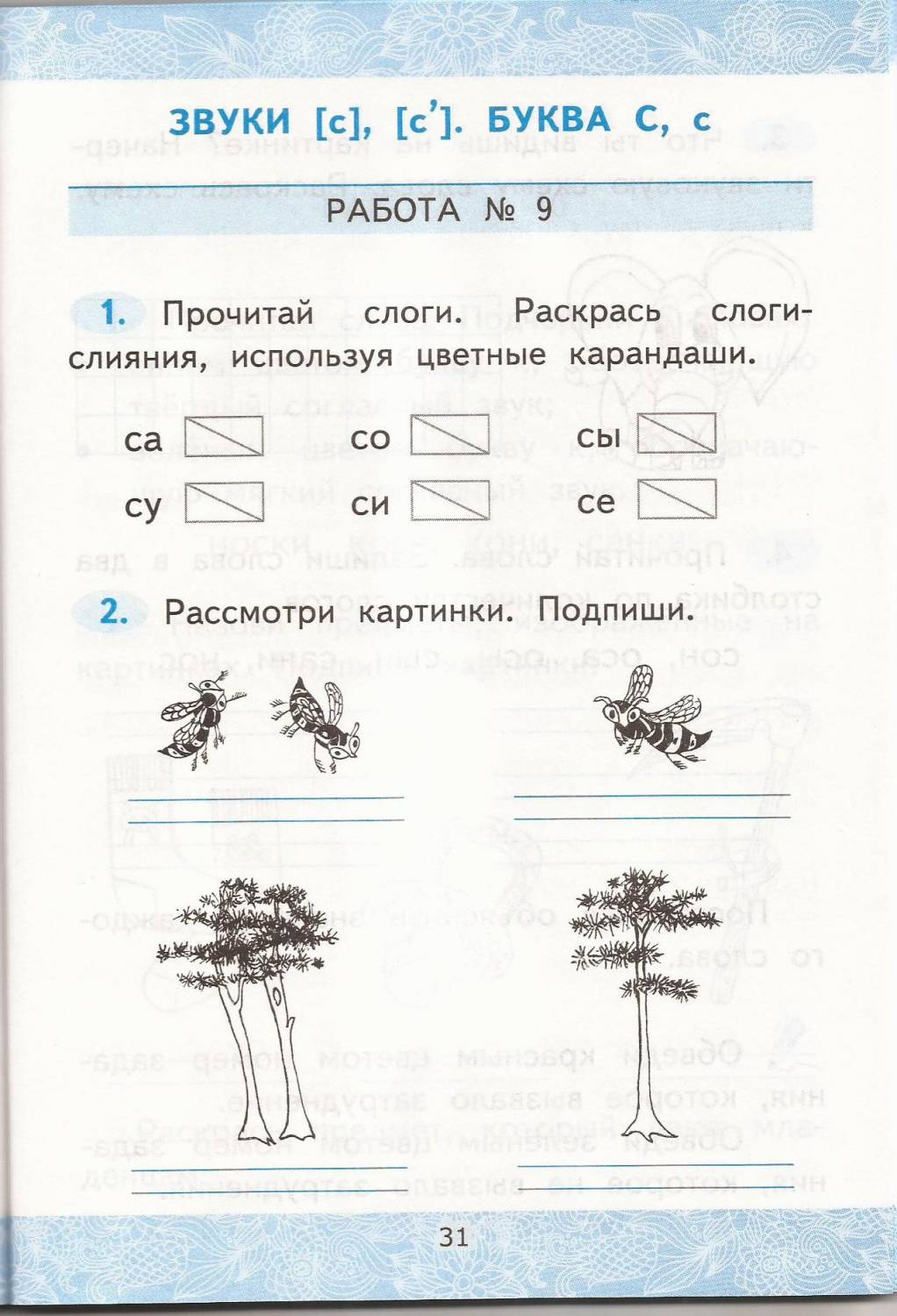 ЗВУКИ [с], [с']. БУКВА С, с

РАБОТА № 9

1. Прочитай слоги. Раскрась слоги-слияния, используя цветные карандаши.

са со сы
су си се

2. Рассмотри картинки. Подпиши.

31